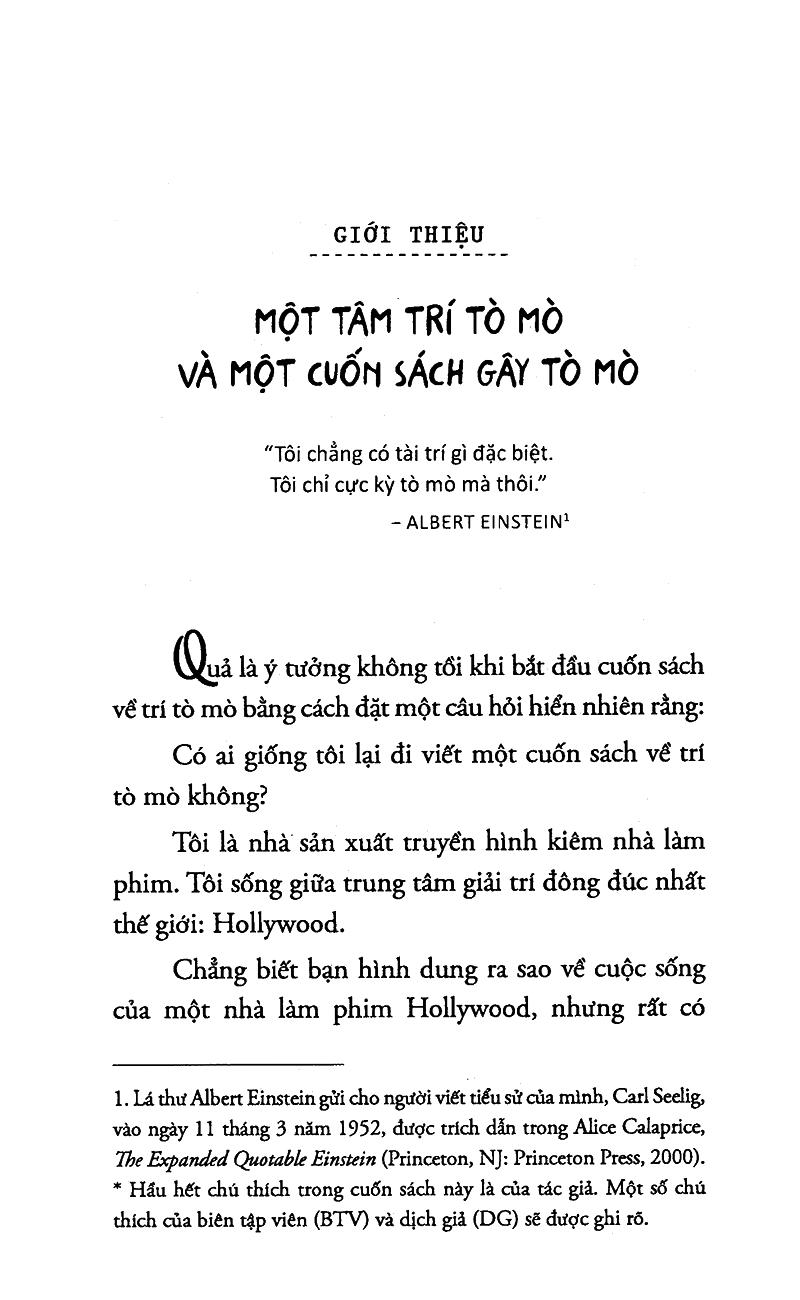 GIỚI THIỆU

MỘT TÂM TRÍ TÒ MÒ VÀ MỘT CUỐN SÁCH GÂY TÒ MÒ

"Tôi chẳng có tài trí gì đặc biệt. Tôi chỉ cực kỳ tò mò mà thôi."
– ALBERT EINSTEIN$^1$

Quả là ý tưởng không tồi khi bắt đầu cuốn sách về trí tò mò bằng cách đặt một câu hỏi hiển nhiên rằng:

Có ai giống tôi lại đi viết một cuốn sách về trí tò mò không?

Tôi là nhà sản xuất truyền hình kiêm nhà làm phim. Tôi sống giữa trung tâm giải trí đông đúc nhất thế giới: Hollywood.

Chẳng biết bạn hình dung ra sao về cuộc sống của một nhà làm phim Hollywood, nhưng rất có

1. Lá thư Albert Einstein gửi cho người viết tiểu sử của mình, Carl Seelig, vào ngày 11 tháng 3 năm 1952, được trích dẫn trong Alice Calaprice, The Expanded Quotable Einstein (Princeton, NJ: Princeton Press, 2000).
* Hầu hết chú thích trong cuốn sách này là của tác giả. Một số chú thích của biên tập viên (BTV) và dịch giả (DG) sẽ được ghi rõ.